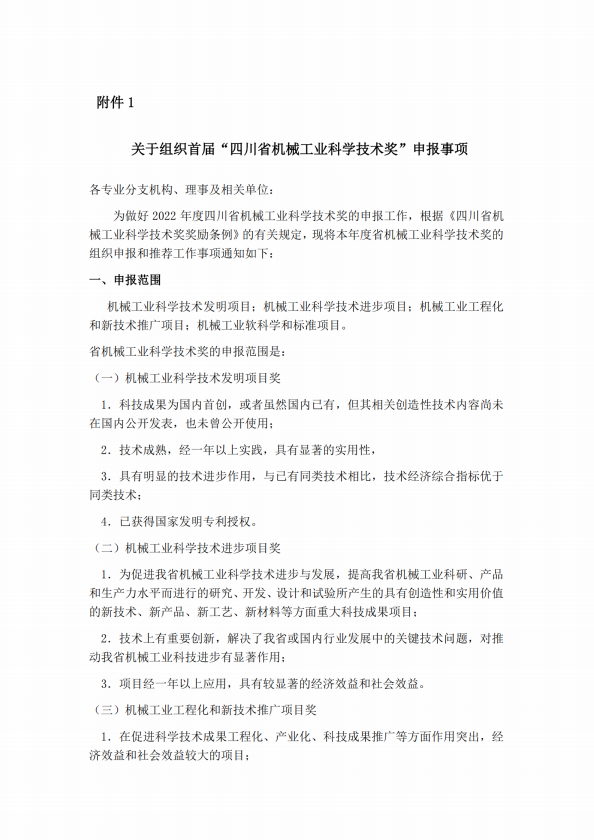 附件 1

关于组织首届“四川省机械工业科学技术奖”申报事项

各专业分支机构、理事及相关单位：

为做好 2022 年度四川省机械工业科学技术奖的申报工作，根据《四川省机械工业科学技术奖奖励条例》的有关规定，现将本年度省机械工业科学技术奖的组织申报和推荐工作事项通知如下：

一、申报范围

机械工业科学技术发明项目；机械工业科学技术进步项目；机械工业工程化和新技术推广项目；机械工业软科学和标准项目。

省机械工业科学技术奖的申报范围是：

（一）机械工业科学技术发明项目奖

1．科技成果为国内首创，或者虽然国内已有，但其相关创造性技术内容尚未在国内公开发表，也未曾公开使用；

2．技术成熟，经一年以上实践，具有显著的实用性，

3．具有明显的技术进步作用，与已有同类技术相比，技术经济综合指标优于同类技术；

4．已获得国家发明专利授权。

（二）机械工业科学技术进步项目奖

1．为促进我省机械工业科学技术进步与发展，提高我省机械工业科研、产品和生产力水平而进行的研究、开发、设计和试验所产生的具有创造性和实用价值的新技术、新产品、新工艺、新材料等方面重大科技成果项目；

2．技术上有重要创新，解决了我省或国内行业发展中的关键技术问题，对推动我省机械工业科技进步有显著作用；

3．项目经一年以上应用，具有较显著的经济效益和社会效益。

（三）机械工业工程化和新技术推广项目奖

1．在促进科学技术成果工程化、产业化、科技成果推广等方面作用突出，经济效益和社会效益较大的项目；